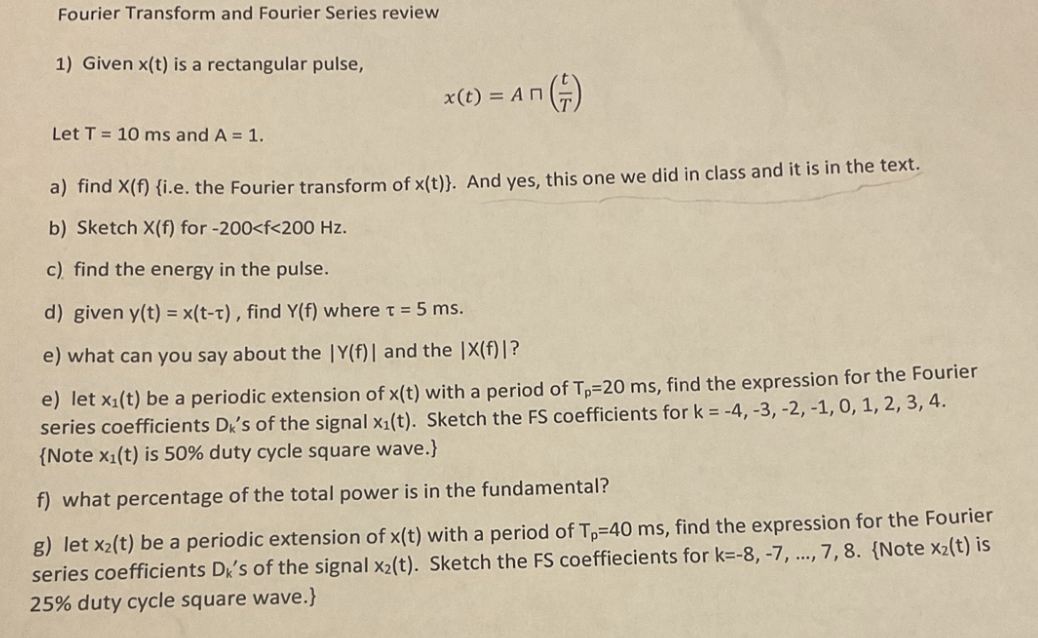 Fourier Transform and Fourier Series review

1) Given x(t) is a rectangular pulse,

$x(t) = A \sqcap \left(\frac{t}{T}\right)$

Let T = 10 ms and A = 1.

a) find X(f) {i.e. the Fourier transform of x(t)}. And yes, this one we did in class and it is in the text.

b) Sketch X(f) for -200<f<200 Hz.

c) find the energy in the pulse.

d) given y(t) = x(t-τ) , find Y(f) where τ = 5 ms.

e) what can you say about the |Y(f)| and the |X(f)|?

e) let $x_1(t)$ be a periodic extension of x(t) with a period of $T_p$=20 ms, find the expression for the Fourier series coefficients $D_k$'s of the signal $x_1(t)$. Sketch the FS coefficients for k = -4, -3, -2, -1, 0, 1, 2, 3, 4. {Note $x_1(t)$ is 50% duty cycle square wave.}

f) what percentage of the total power is in the fundamental?

g) let $x_2(t)$ be a periodic extension of x(t) with a period of $T_p$=40 ms, find the expression for the Fourier series coefficients $D_k$'s of the signal $x_2(t)$. Sketch the FS coeffiecients for k=-8, -7, ..., 7, 8. {Note $x_2(t)$ is 25% duty cycle square wave.}